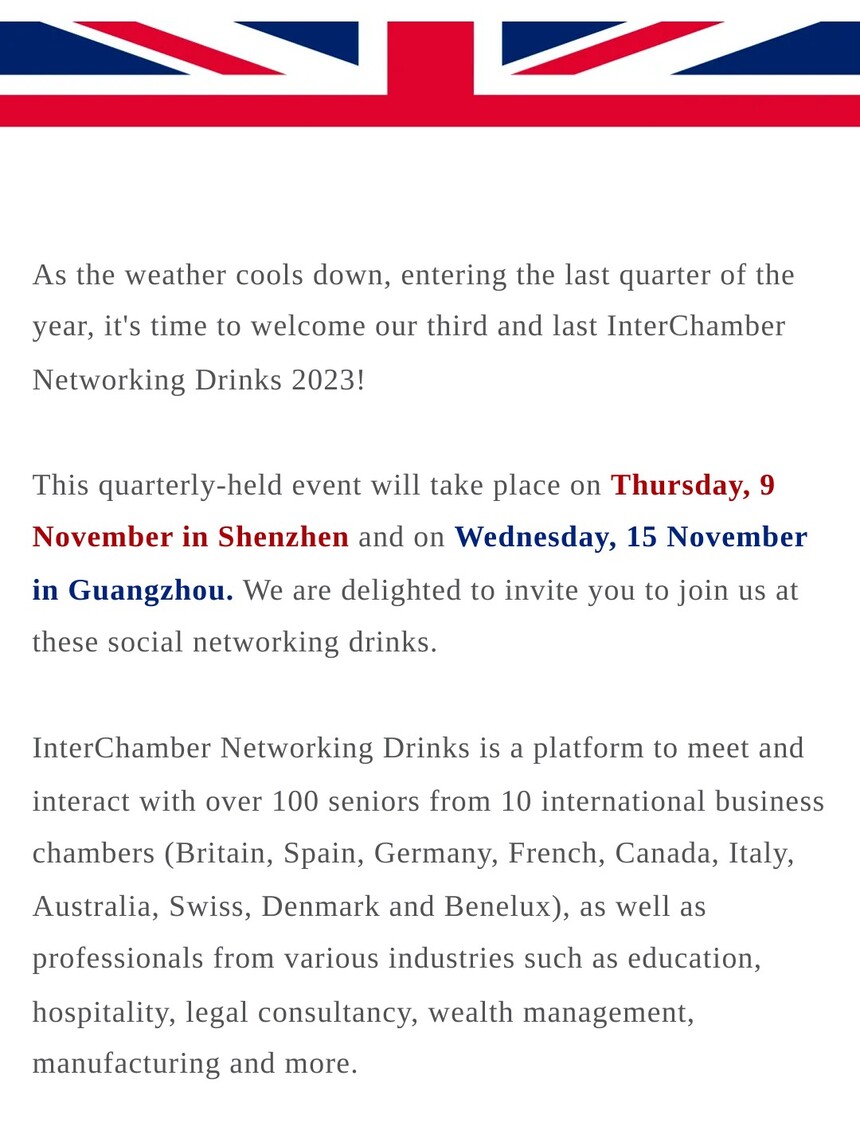 As the weather cools down, entering the last quarter of the year, it's time to welcome our third and last InterChamber Networking Drinks 2023!

This quarterly-held event will take place on Thursday, 9 November in Shenzhen and on Wednesday, 15 November in Guangzhou. We are delighted to invite you to join us at these social networking drinks.

InterChamber Networking Drinks is a platform to meet and interact with over 100 seniors from 10 international business chambers (Britain, Spain, Germany, French, Canada, Italy, Australia, Swiss, Denmark and Benelux), as well as professionals from various industries such as education, hospitality, legal consultancy, wealth management, manufacturing and more.